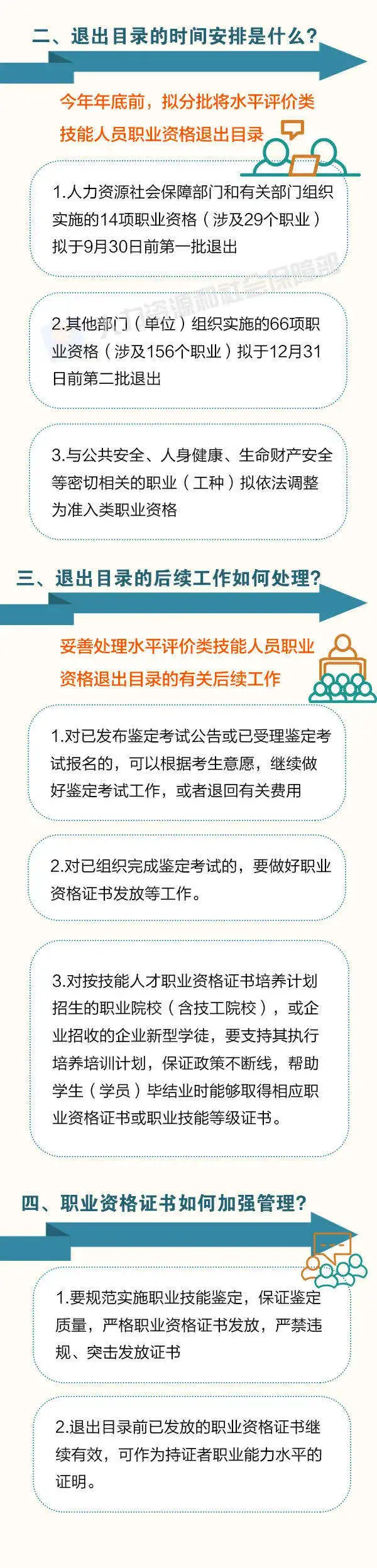 二、退出目录的时间安排是什么？

今年年底前，拟分批将水平评价类技能人员职业资格退出目录

1.人力资源社会保障部门和有关部门组织实施的14项职业资格（涉及29个职业）拟于9月30日前第一批退出

人力资源和社会保障部

2.其他部门（单位）组织实施的66项职业资格（涉及156个职业）拟于12月31日前第二批退出

3.与公共安全、人身健康、生命财产安全等密切相关的职业（工种）拟依法调整为准入类职业资格

三、退出目录的后续工作如何处理？

妥善处理水平评价类技能人员职业资格退出目录的有关后续工作

1.对已发布鉴定考试公告或已受理鉴定考试报名的，可以根据考生意愿，继续做好鉴定考试工作，或者退回有关费用

2.对已组织完成鉴定考试的，要做好职业资格证书发放等工作。

3.对按技能人才职业资格证书培养计划招生的职业院校（含技工院校），或企业招收的企业新型学徒，要支持其执行培养培训计划，保证政策不断线，帮助学生（学员）毕结业时能够取得相应职业资格证书或职业技能等级证书。

四、职业资格证书如何加强管理？

1.要规范实施职业技能鉴定，保证鉴定质量，严格职业资格证书发放，严禁违规、突击发放证书

2.退出目录前已发放的职业资格证书继续有效，可作为持证者职业能力水平的证明。